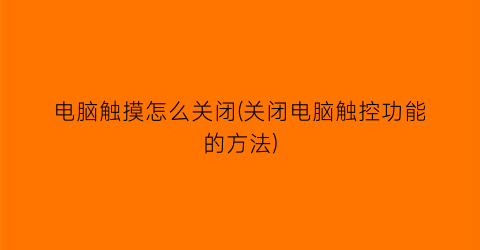 电脑触摸怎么关闭(关闭电脑触控功能的方法)